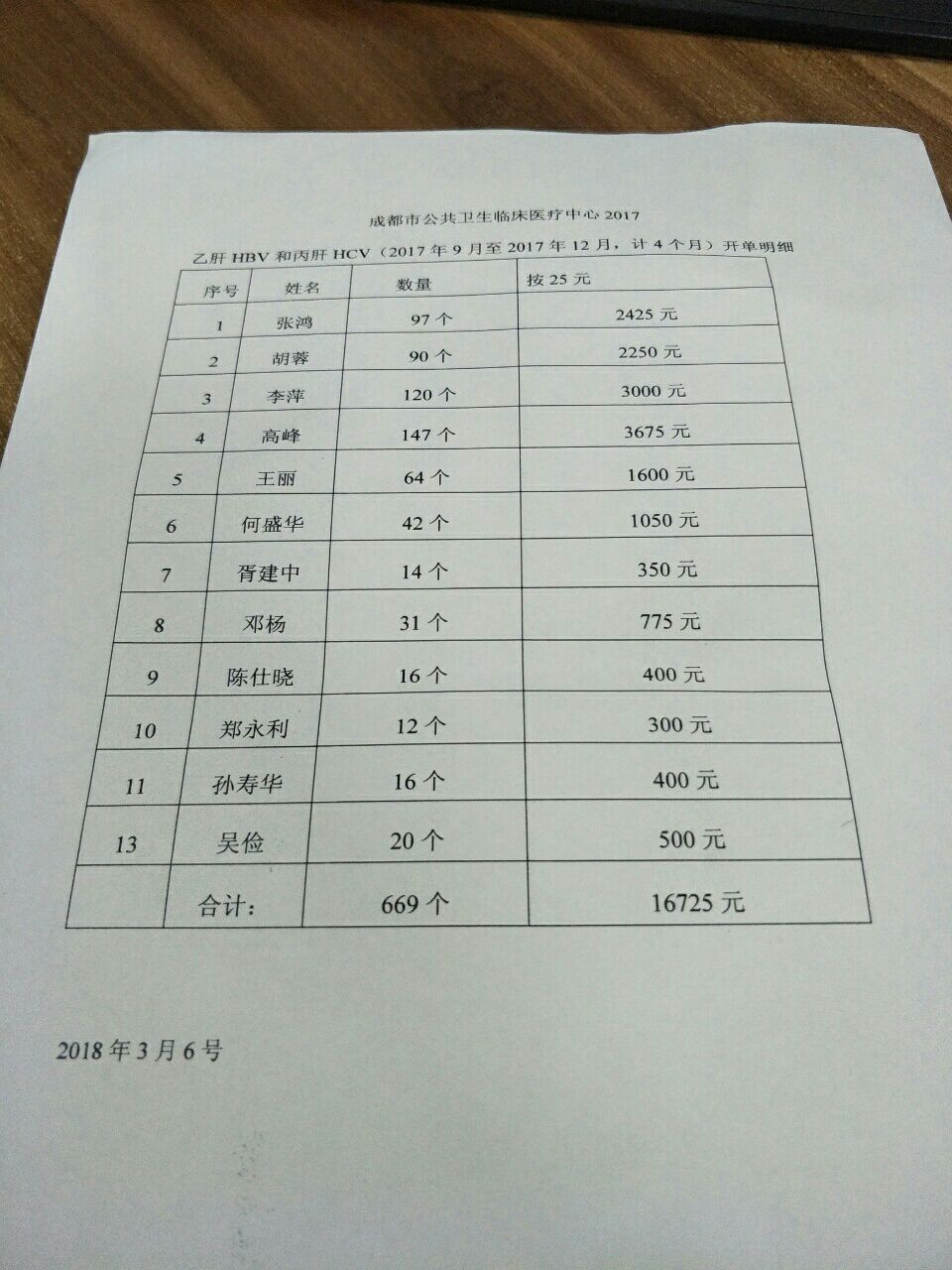 成都市公共卫生临床医疗中心 2017

乙肝 HBV 和丙肝 HCV（2017 年 9 月至 2017 年 12 月，计 4 个月）开单明细

| 序号 | 姓名 | 数量 | 按 25 元 |
|---|---|---|---|
| 1 | 张鸿 | 97 个 | 2425 元 |
| 2 | 胡蓉 | 90 个 | 2250 元 |
| 3 | 李萍 | 120 个 | 3000 元 |
| 4 | 高峰 | 147 个 | 3675 元 |
| 5 | 王丽 | 64 个 | 1600 元 |
| 6 | 何盛华 | 42 个 | 1050 元 |
| 7 | 胥建中 | 14 个 | 350 元 |
| 8 | 邓杨 | 31 个 | 775 元 |
| 9 | 陈仕晓 | 16 个 | 400 元 |
| 10 | 郑永利 | 12 个 | 300 元 |
| 11 | 孙寿华 | 16 个 | 400 元 |
| 13 | 吴俭 | 20 个 | 500 元 |
| | 合计： | 669 个 | 16725 元 |

2018 年 3 月 6 号